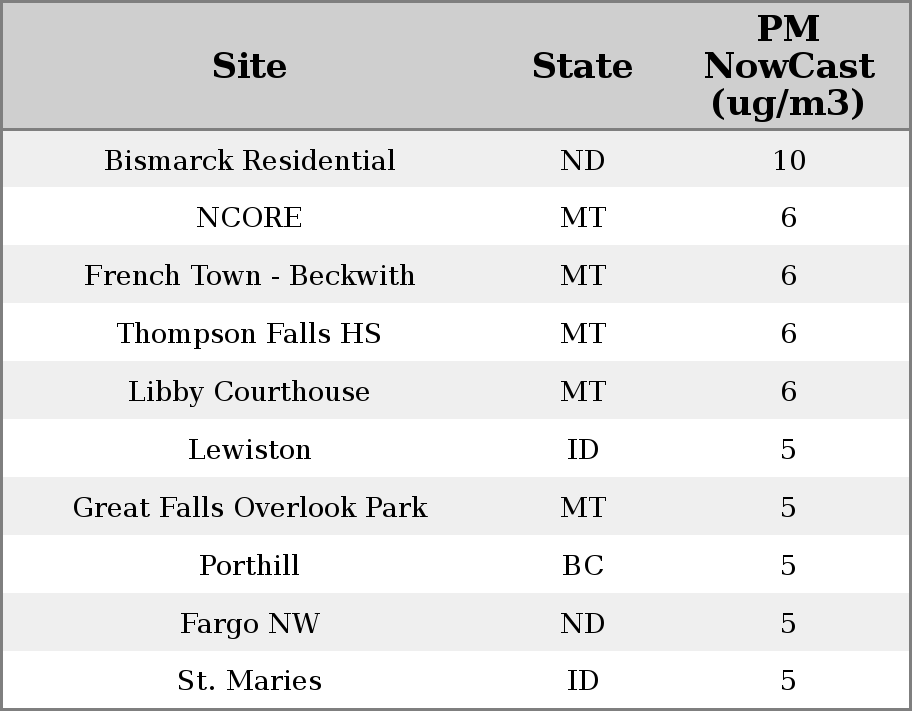 | Site | State | PM NowCast (ug/m3) |
|---|---|---|
| Bismarck Residential | ND | 10 |
| NCORE | MT | 6 |
| French Town - Beckwith | MT | 6 |
| Thompson Falls HS | MT | 6 |
| Libby Courthouse | MT | 6 |
| Lewiston | ID | 5 |
| Great Falls Overlook Park | MT | 5 |
| Porthill | BC | 5 |
| Fargo NW | ND | 5 |
| St. Maries | ID | 5 |